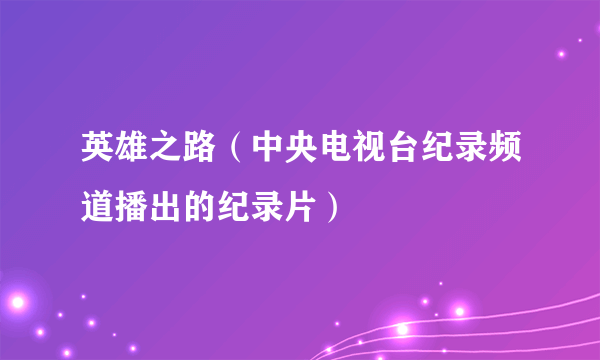 英雄之路（中央电视台纪录频道播出的纪录片）